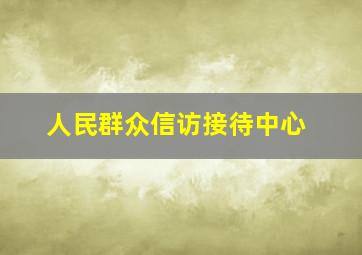 人民群众信访接待中心